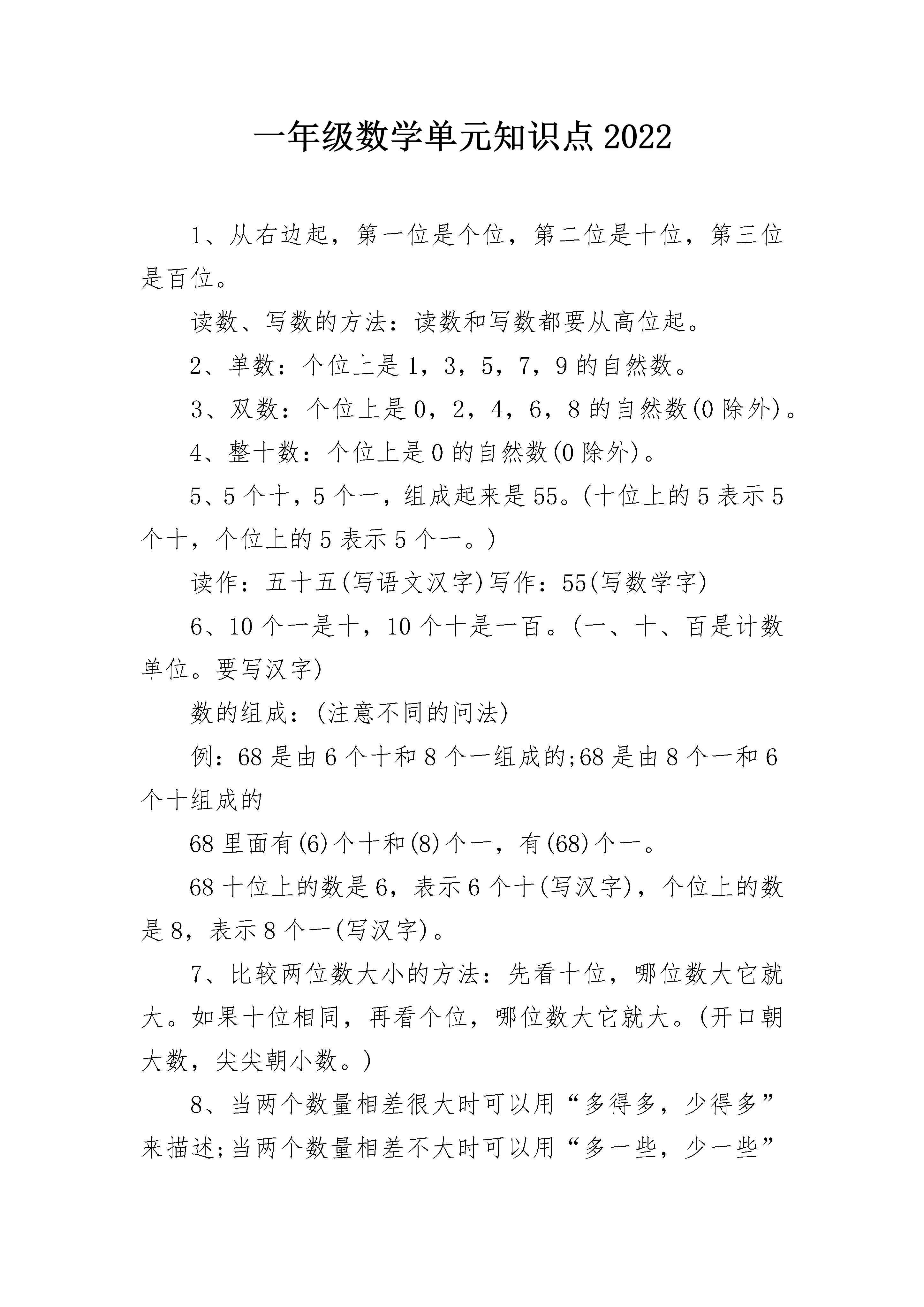 一年级数学单元知识点2022

1、从右边起，第一位是个位，第二位是十位，第三位是百位。

读数、写数的方法：读数和写数都要从高位起。

2、单数：个位上是1，3，5，7，9的自然数。

3、双数：个位上是0，2，4，6，8的自然数(0除外)。

4、整十数：个位上是0的自然数(0除外)。

5、5个十，5个一，组成起来是55。(十位上的5表示5个十，个位上的5表示5个一。)

读作：五十五(写语文汉字)写作：55(写数学字)

6、10个一是十，10个十是一百。(一、十、百是计数单位。要写汉字)

数的组成：(注意不同的问法)

例：68是由6个十和8个一组成的;68是由8个一和6个十组成的

68里面有(6)个十和(8)个一，有(68)个一。

68十位上的数是6，表示6个十(写汉字)，个位上的数是8，表示8个一(写汉字)。

7、比较两位数大小的方法：先看十位，哪位数大它就大。如果十位相同，再看个位，哪位数大它就大。(开口朝大数，尖尖朝小数。)

8、当两个数量相差很大时可以用“多得多，少得多”来描述;当两个数量相差不大时可以用“多一些，少一些”